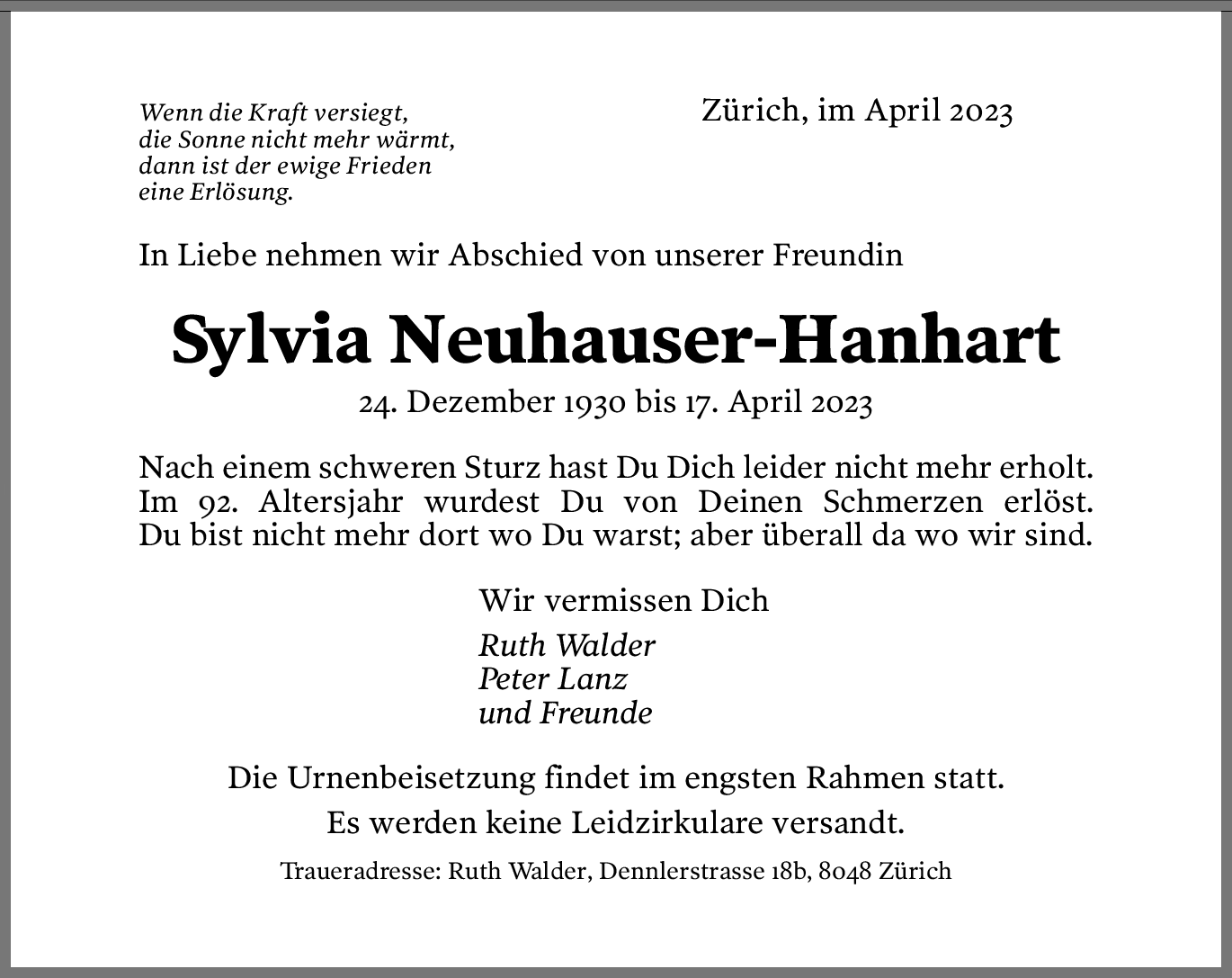 Wenn die Kraft versiegt,
die Sonne nicht mehr wärmt,
dann ist der ewige Frieden
eine Erlösung.

Zürich, im April 2023

In Liebe nehmen wir Abschied von unserer Freundin

Sylvia Neuhauser-Hanhart

24. Dezember 1930 bis 17. April 2023

Nach einem schweren Sturz hast Du Dich leider nicht mehr erholt. Im 92. Altersjahr wurdest Du von Deinen Schmerzen erlöst. Du bist nicht mehr dort wo Du warst; aber überall da wo wir sind.

Wir vermissen Dich

Ruth Walder
Peter Lanz
und Freunde

Die Urnenbeisetzung findet im engsten Rahmen statt.
Es werden keine Leidzirkulare versandt.

Traueradresse: Ruth Walder, Dennlerstrasse 18b, 8048 Zürich